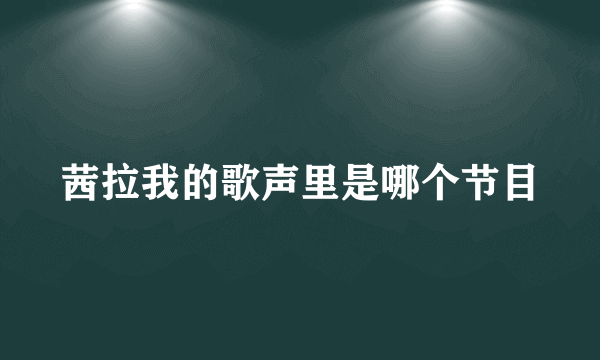 茜拉我的歌声里是哪个节目